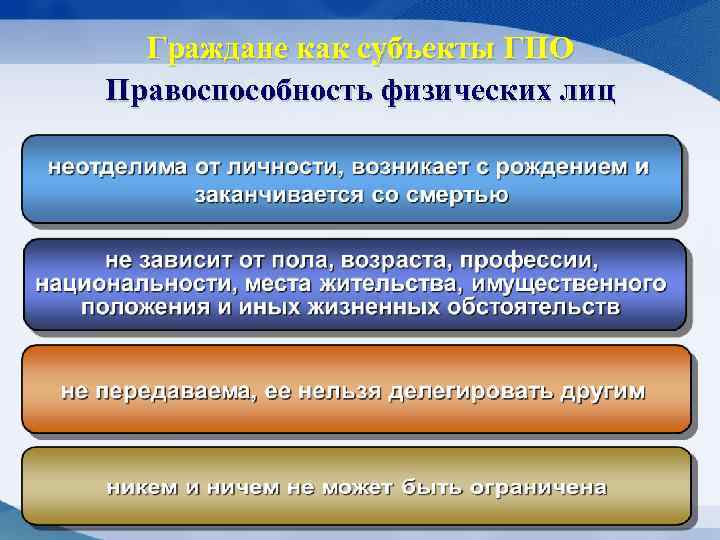 Граждане как субъекты ГПО

Правоспособность физических лиц

неотделима от личности, возникает с рождением и заканчивается со смертью

не зависит от пола, возраста, профессии, национальности, места жительства, имущественного положения и иных жизненных обстоятельств

не передаваема, ее нельзя делегировать другим

никем и ничем не может быть ограничена